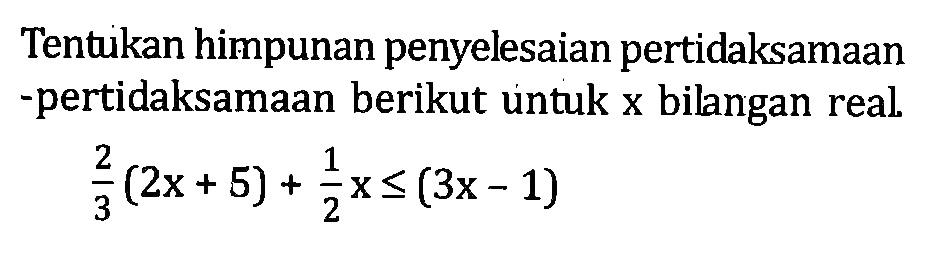 Tentukan himpunan penyelesaian pertidaksamaan -pertidaksamaan berikut untuk x bilangan real.

$\frac{2}{3}(2x+5)+\frac{1}{2}x \leq (3x-1)$